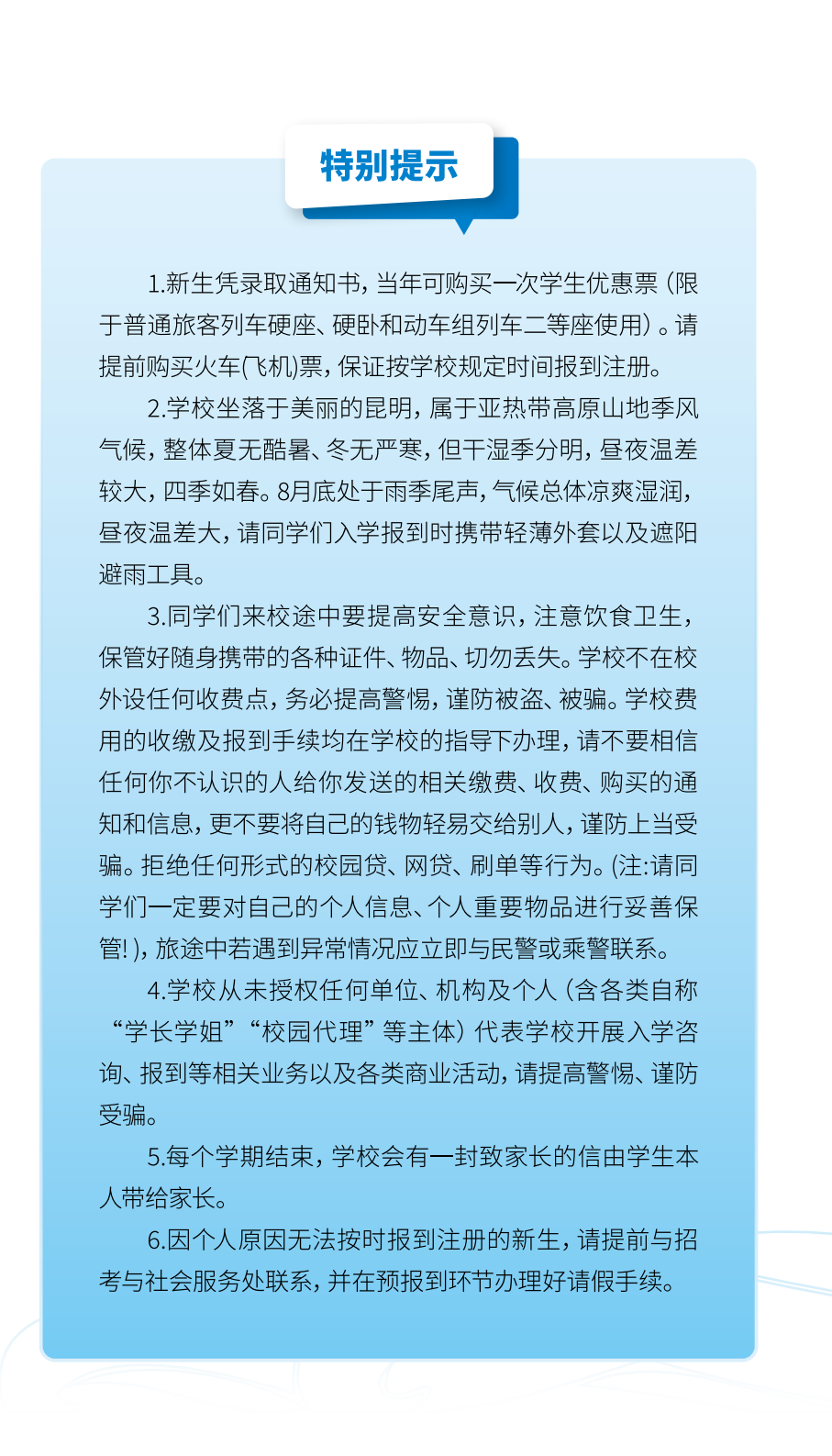 特别提示

1.新生凭录取通知书，当年可购买一次学生优惠票（限于普通旅客列车硬座、硬卧和动车组列车二等座使用）。请提前购买火车(飞机)票，保证按学校规定时间报到注册。

2.学校坐落于美丽的昆明，属于亚热带高原山地季风气候，整体夏无酷暑、冬无严寒，但干湿季分明，昼夜温差较大，四季如春。8月底处于雨季尾声，气候总体凉爽湿润，昼夜温差大，请同学们入学报到时携带轻薄外套以及遮阳避雨工具。

3.同学们来校途中要提高安全意识，注意饮食卫生，保管好随身携带的各种证件、物品、切勿丢失。学校不在校外设任何收费点，务必提高警惕，谨防被盗、被骗。学校费用的收缴及报到手续均在学校的指导下办理，请不要相信任何你不认识的人给你发送的相关缴费、收费、购买的通知和信息，更不要将自己的钱物轻易交给别人，谨防上当受骗。拒绝任何形式的校园贷、网贷、刷单等行为。(注:请同学们一定要对自己的个人信息、个人重要物品进行妥善保管!)，旅途中若遇到异常情况应立即与民警或乘警联系。

4.学校从未授权任何单位、机构及个人（含各类自称“学长学姐”“校园代理”等主体）代表学校开展入学咨询、报到等相关业务以及各类商业活动，请提高警惕、谨防受骗。

5.每个学期结束，学校会有一封致家长的信由学生本人带给家长。

6.因个人原因无法按时报到注册的新生，请提前与招考与社会服务处联系，并在预报到环节办理好请假手续。